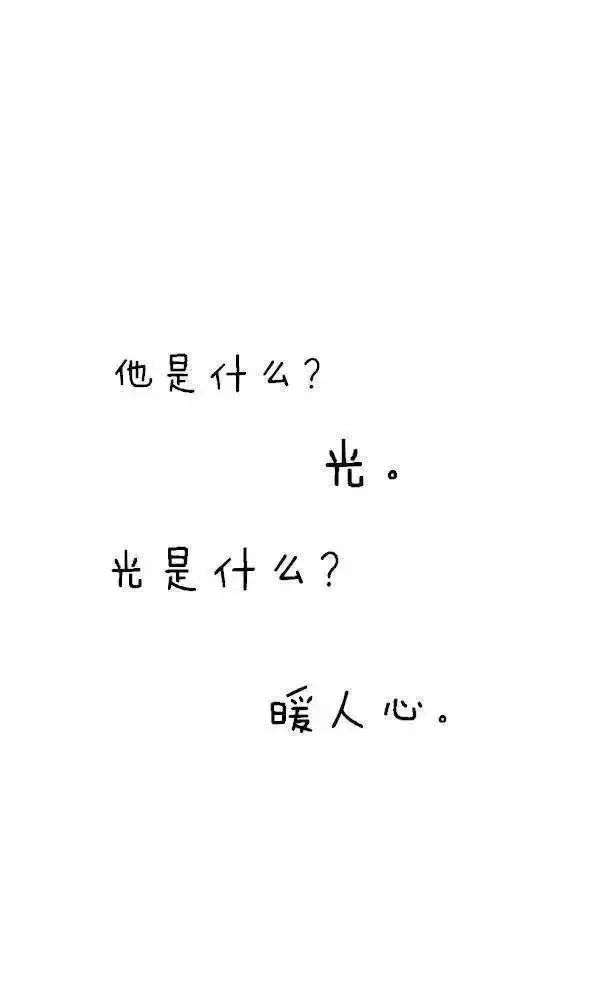 他是什么？

光。

光是什么？

暖人心。